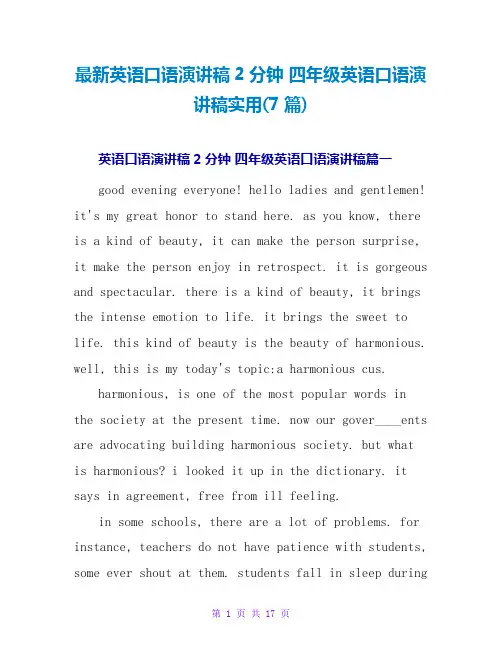 最新英语口语演讲稿 2 分钟 四年级英语口语演讲稿实用(7 篇)

英语口语演讲稿 2 分钟 四年级英语口语演讲稿篇一

good evening everyone! hello ladies and gentlemen! it's my great honor to stand here. as you know, there is a kind of beauty, it can make the person surprise, it make the person enjoy in retrospect. it is gorgeous and spectacular. there is a kind of beauty, it brings the intense emotion to life. it brings the sweet to life. this kind of beauty is the beauty of harmonious. well, this is my today's topic:a harmonious cus.

harmonious, is one of the most popular words in the society at the present time. now our gover____ents are advocating building harmonious society. but what is harmonious? i looked it up in the dictionary. it says in agreement, free from ill feeling.

in some schools, there are a lot of problems. for instance, teachers do not have patience with students, some ever shout at them. students fall in sleep during

第 1 页 共 17 页